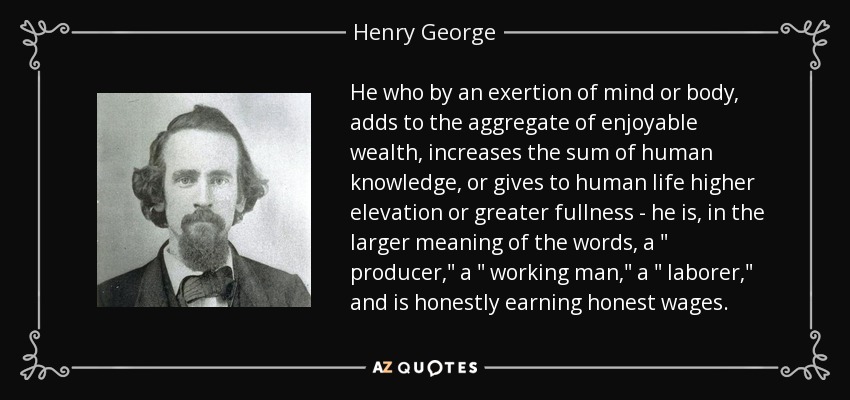 Henry George

He who by an exertion of mind or body, adds to the aggregate of enjoyable wealth, increases the sum of human knowledge, or gives to human life higher elevation or greater fullness - he is, in the larger meaning of the words, a " producer," a " working man," a " laborer," and is honestly earning honest wages.

AZ QUOTES